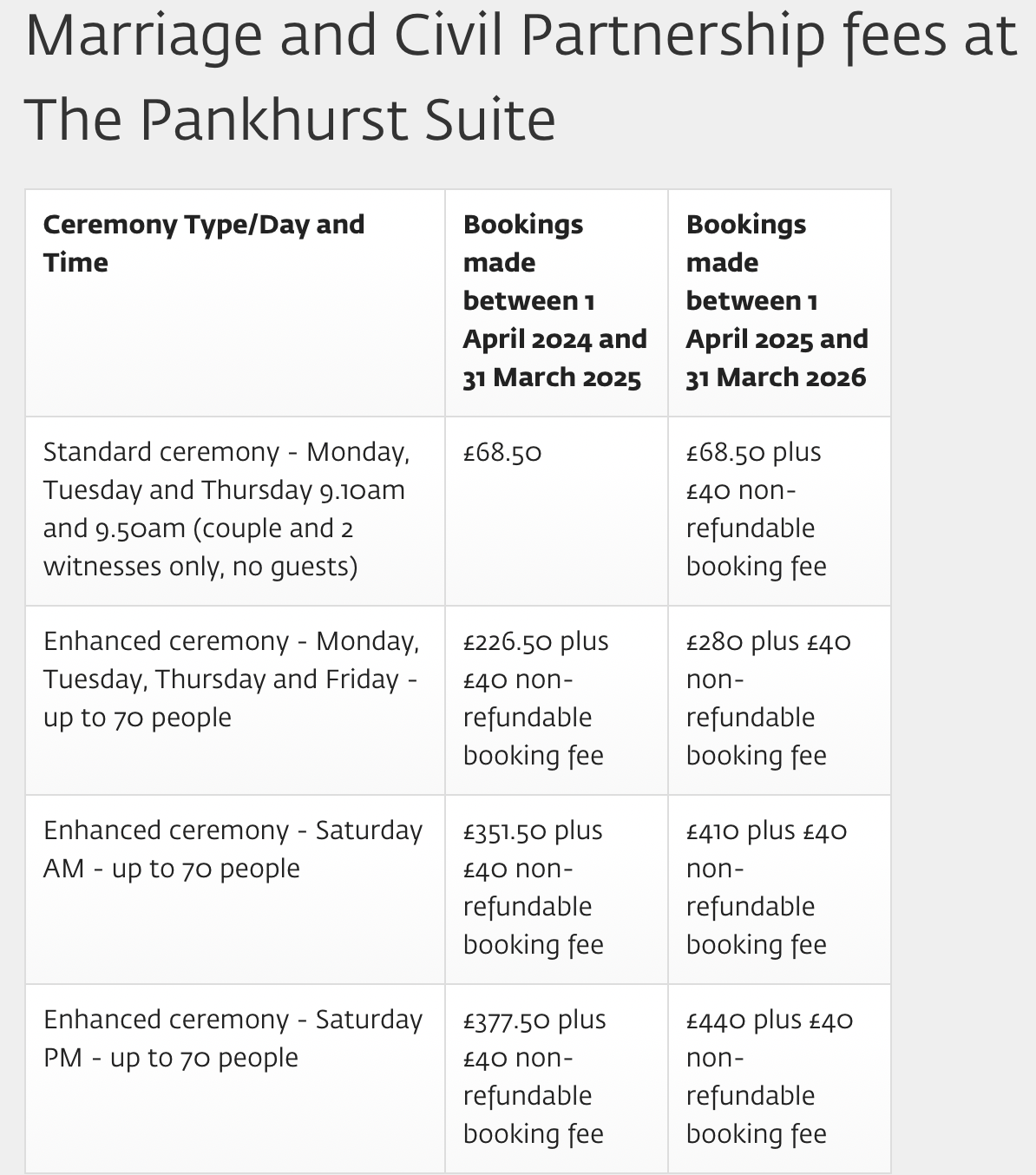 Marriage and Civil Partnership fees at The Pankhurst Suite

| Ceremony Type/Day and Time | Bookings made between 1 April 2024 and 31 March 2025 | Bookings made between 1 April 2025 and 31 March 2026 |
|---|---|---|
| Standard ceremony - Monday, Tuesday and Thursday 9.10am and 9.50am (couple and 2 witnesses only, no guests) | £68.50 | £68.50 plus £40 non-refundable booking fee |
| Enhanced ceremony - Monday, Tuesday, Thursday and Friday - up to 70 people | £226.50 plus £40 non-refundable booking fee | £280 plus £40 non-refundable booking fee |
| Enhanced ceremony - Saturday AM - up to 70 people | £351.50 plus £40 non-refundable booking fee | £410 plus £40 non-refundable booking fee |
| Enhanced ceremony - Saturday PM - up to 70 people | £377.50 plus £40 non-refundable booking fee | £440 plus £40 non-refundable booking fee |